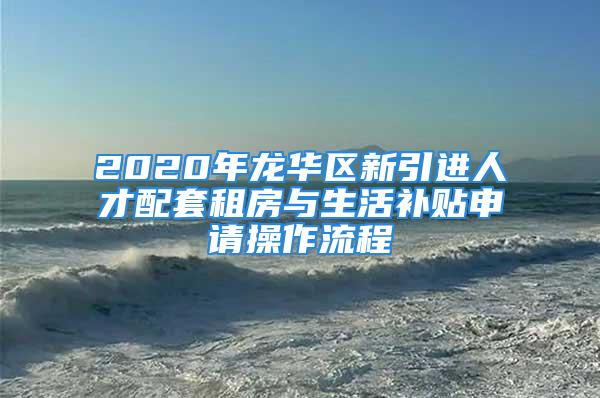 2020年龙华区新引进人才配套租房与生活补贴申请操作流程